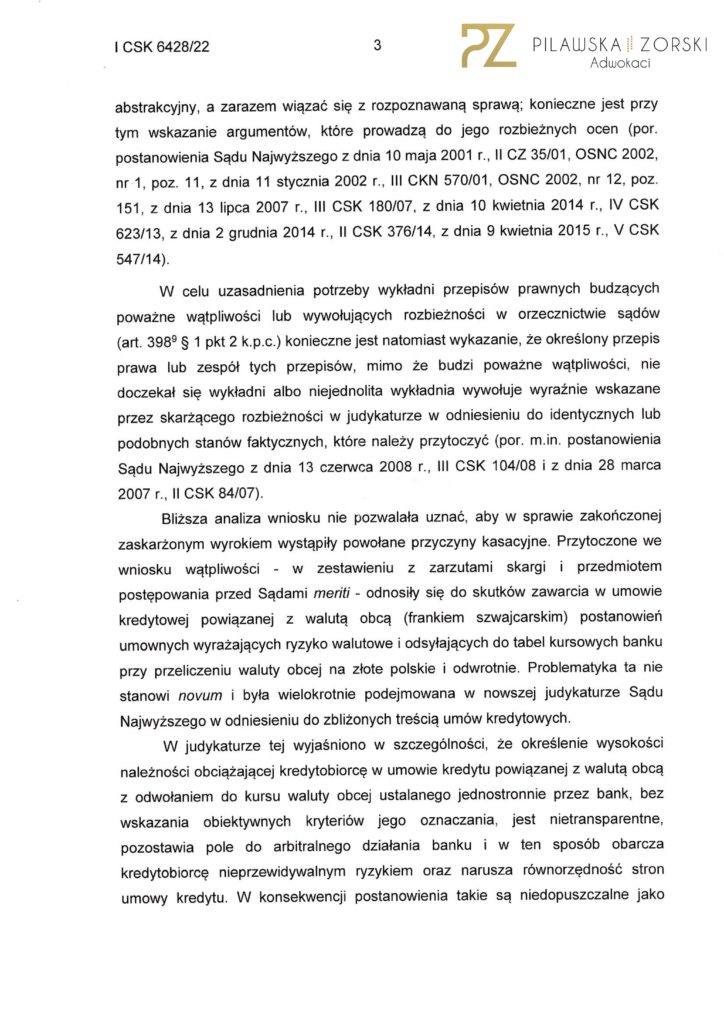 I CSK 6428/22

3

PZ PILAWSKA ZORSKI
Adwokaci

abstrakcyjny, a zarazem wiązać się z rozpoznawaną sprawą; konieczne jest przy tym wskazanie argumentów, które prowadzą do jego rozbieżnych ocen (por. postanowienia Sądu Najwyższego z dnia 10 maja 2001 r., II CZ 35/01, OSNC 2002, nr 1, poz. 11, z dnia 11 stycznia 2002 r., III CKN 570/01, OSNC 2002, nr 12, poz. 151, z dnia 13 lipca 2007 r., III CSK 180/07, z dnia 10 kwietnia 2014 r., IV CSK 623/13, z dnia 2 grudnia 2014 r., II CSK 376/14, z dnia 9 kwietnia 2015 r., V CSK 547/14).

W celu uzasadnienia potrzeby wykładni przepisów prawnych budzących poważne wątpliwości lub wywołujących rozbieżności w orzecznictwie sądów (art. $398^9$ § 1 pkt 2 k.p.c.) konieczne jest natomiast wykazanie, że określony przepis prawa lub zespół tych przepisów, mimo że budzi poważne wątpliwości, nie doczekał się wykładni albo niejednolita wykładnia wywołuje wyraźnie wskazane przez skarżącego rozbieżności w judykaturze w odniesieniu do identycznych lub podobnych stanów faktycznych, które należy przytoczyć (por. m.in. postanowienia Sądu Najwyższego z dnia 13 czerwca 2008 r., III CSK 104/08 i z dnia 28 marca 2007 r., II CSK 84/07).

Bliższa analiza wniosku nie pozwalała uznać, aby w sprawie zakończonej zaskarżonym wyrokiem wystąpiły powołane przyczyny kasacyjne. Przytoczone we wniosku wątpliwości - w zestawieniu z zarzutami skargi i przedmiotem postępowania przed Sądami meriti - odnosiły się do skutków zawarcia w umowie kredytowej powiązanej z walutą obcą (frankiem szwajcarskim) postanowień umownych wyrażających ryzyko walutowe i odsyłających do tabel kursowych banku przy przeliczeniu waluty obcej na złote polskie i odwrotnie. Problematyka ta nie stanowi novum i była wielokrotnie podejmowana w nowszej judykaturze Sądu Najwyższego w odniesieniu do zbliżonych treścią umów kredytowych.

W judykaturze tej wyjaśniono w szczególności, że określenie wysokości należności obciążającej kredytobiorcę w umowie kredytu powiązanej z walutą obcą z odwołaniem do kursu waluty obcej ustalanego jednostronnie przez bank, bez wskazania obiektywnych kryteriów jego oznaczania, jest nietransparentne, pozostawia pole do arbitralnego działania banku i w ten sposób obarcza kredytobiorcę nieprzewidywalnym ryzykiem oraz narusza równorzędność stron umowy kredytu. W konsekwencji postanowienia takie są niedopuszczalne jako